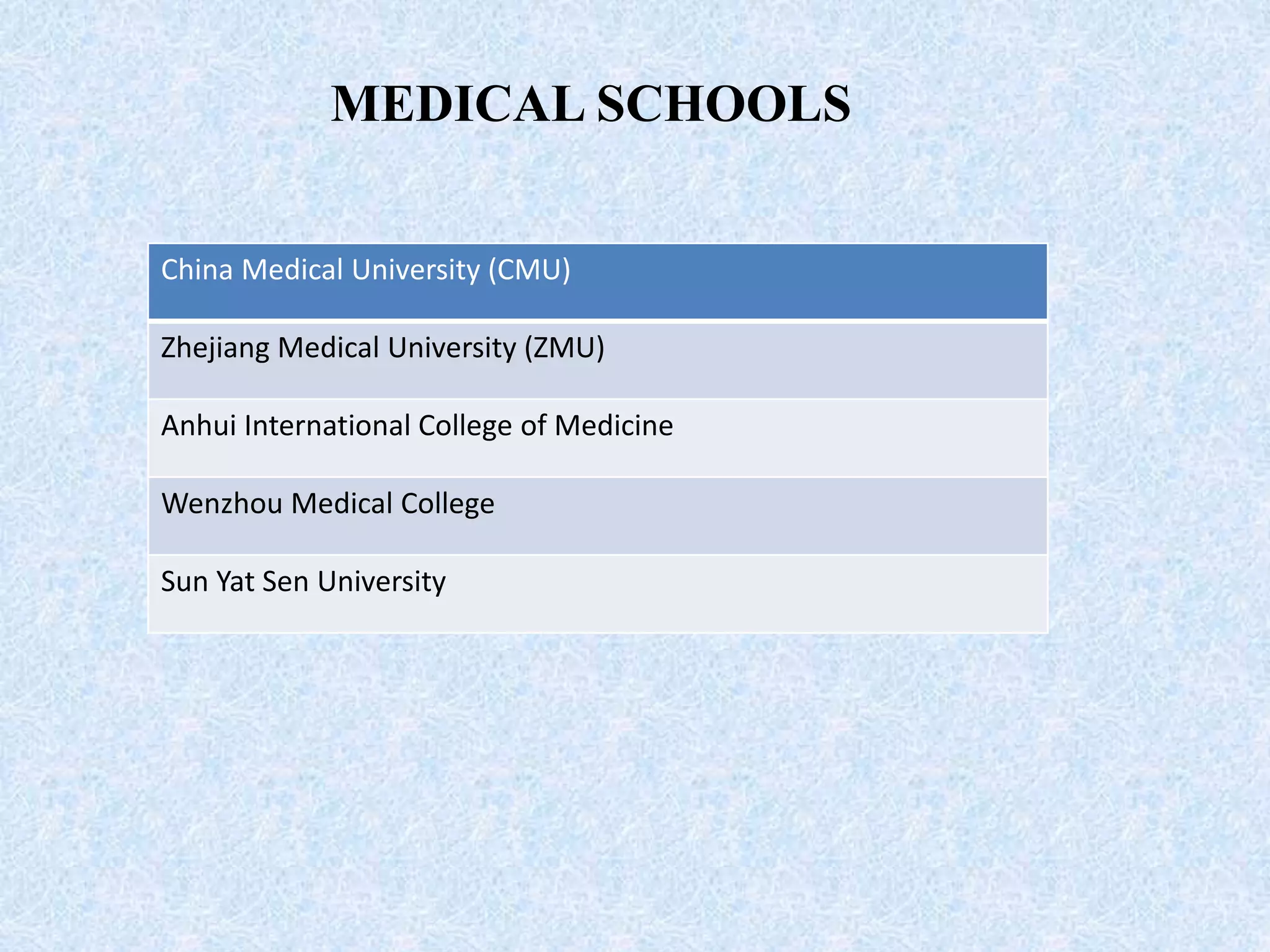 MEDICAL SCHOOLS

| China Medical University (CMU) |
|---|
| Zhejiang Medical University (ZMU) |
| Anhui International College of Medicine |
| Wenzhou Medical College |
| Sun Yat Sen University |